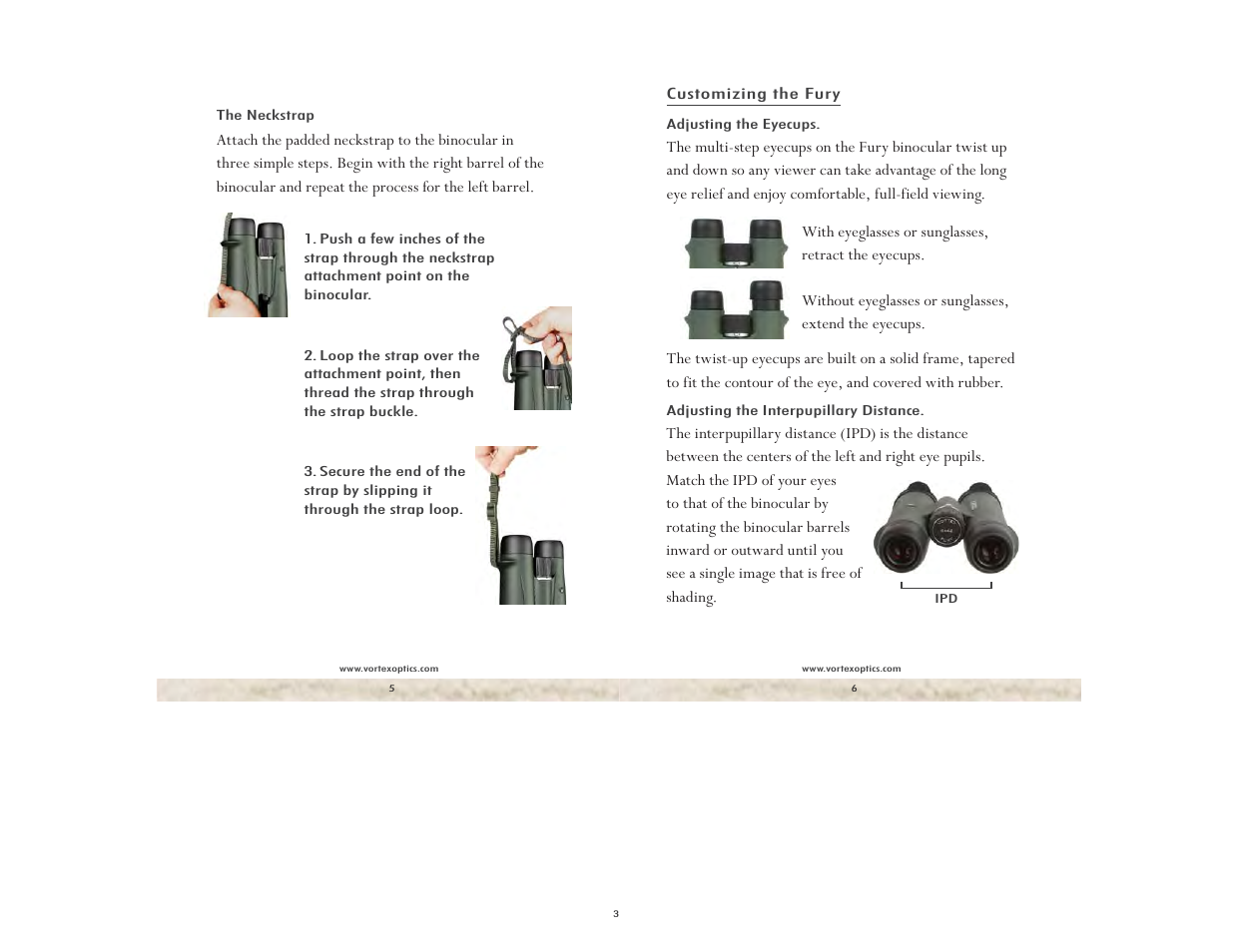 The Neckstrap

Attach the padded neckstrap to the binocular in three simple steps. Begin with the right barrel of the binocular and repeat the process for the left barrel.

1. Push a few inches of the strap through the neckstrap attachment point on the binocular.

2. Loop the strap over the attachment point, then thread the strap through the strap buckle.

3. Secure the end of the strap by slipping it through the strap loop.

www.vortexoptics.com

5

Customizing the Fury

Adjusting the Eyecups.

The multi-step eyecups on the Fury binocular twist up and down so any viewer can take advantage of the long eye relief and enjoy comfortable, full-field viewing.

With eyeglasses or sunglasses, retract the eyecups.

Without eyeglasses or sunglasses, extend the eyecups.

The twist-up eyecups are built on a solid frame, tapered to fit the contour of the eye, and covered with rubber.

Adjusting the Interpupillary Distance.

The interpupillary distance (IPD) is the distance between the centers of the left and right eye pupils. Match the IPD of your eyes to that of the binocular by rotating the binocular barrels inward or outward until you see a single image that is free of shading.

IPD

www.vortexoptics.com

6

3